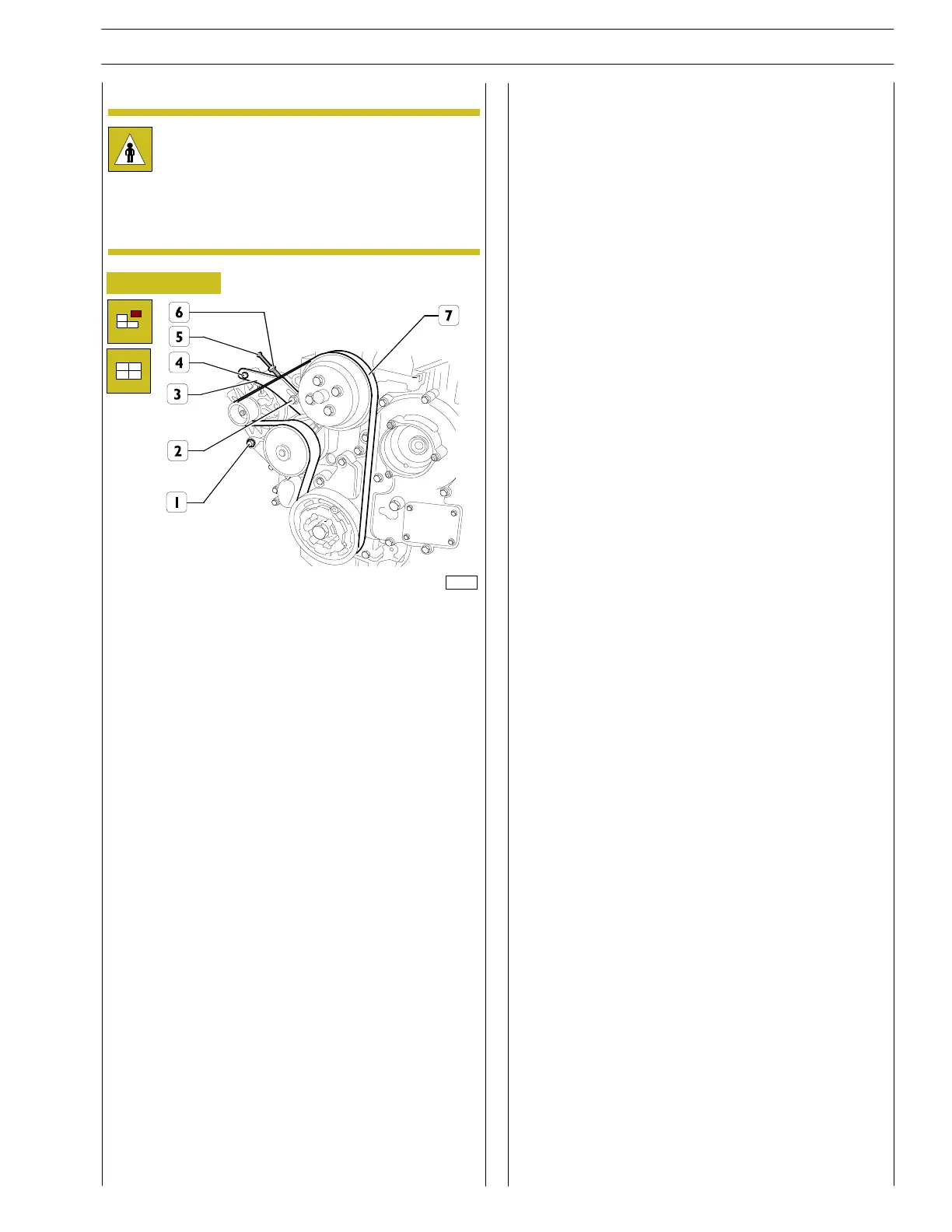 6
5
4
3
2
1
7